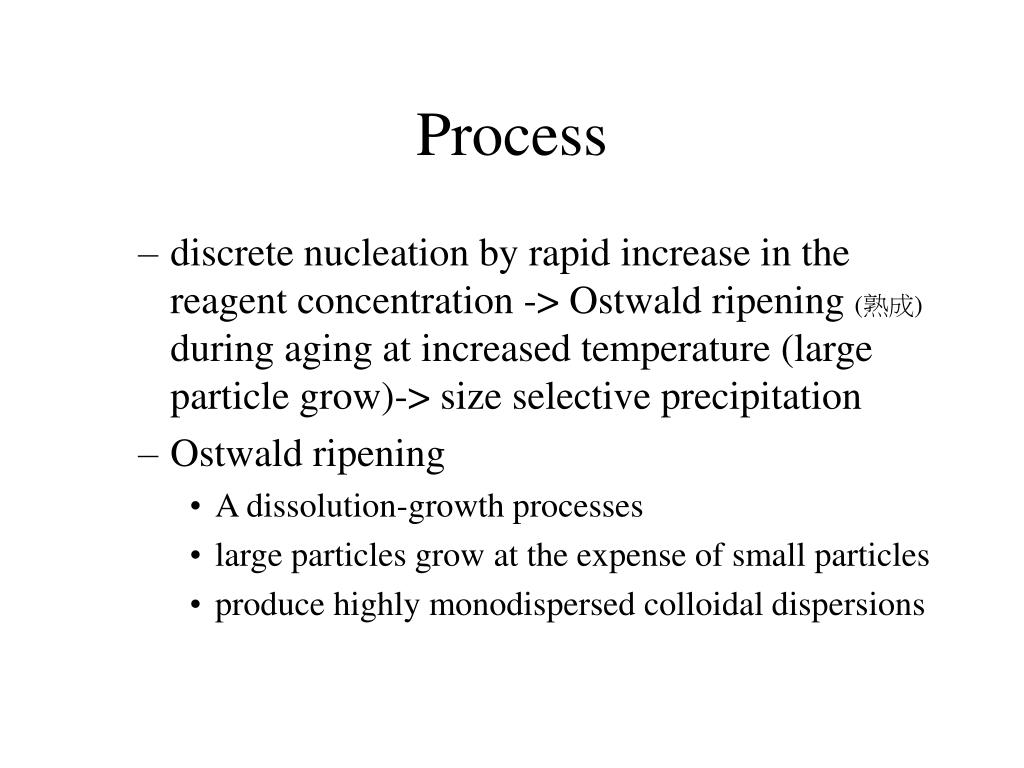 Process

– discrete nucleation by rapid increase in the reagent concentration -> Ostwald ripening (熟成) during aging at increased temperature (large particle grow)-> size selective precipitation

– Ostwald ripening

• A dissolution-growth processes

• large particles grow at the expense of small particles

• produce highly monodispersed colloidal dispersions